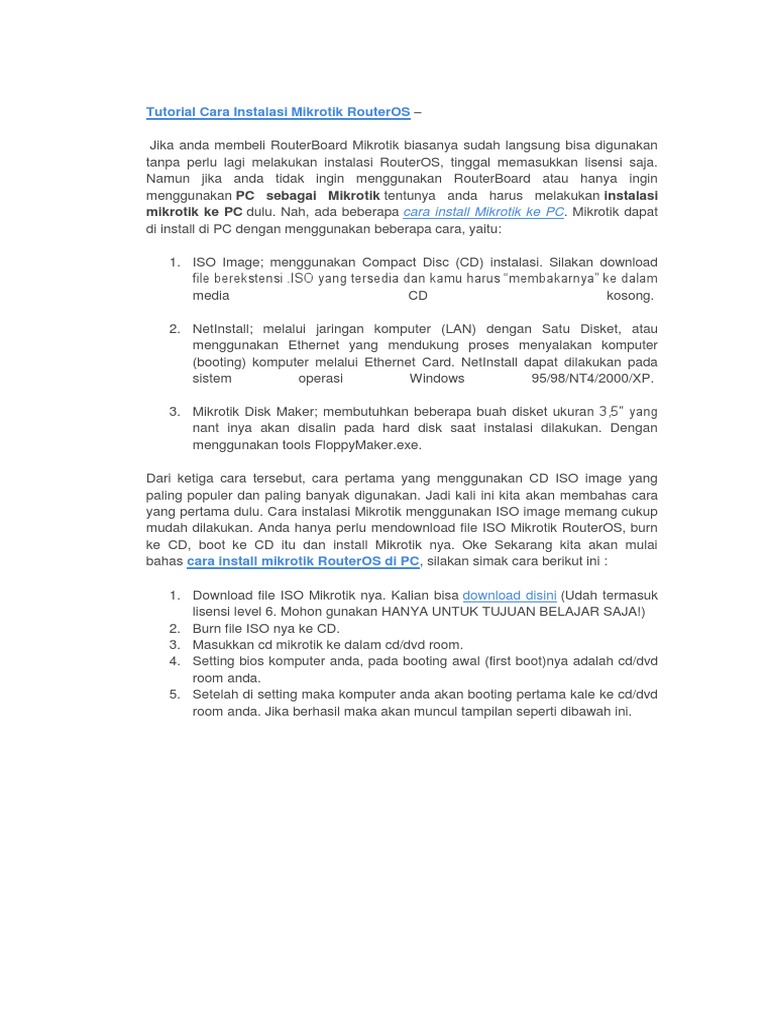 Tutorial Cara Instalasi Mikrotik RouterOS –

Jika anda membeli RouterBoard Mikrotik biasanya sudah langsung bisa digunakan tanpa perlu lagi melakukan instalasi RouterOS, tinggal memasukkan lisensi saja. Namun jika anda tidak ingin menggunakan RouterBoard atau hanya ingin menggunakan PC sebagai Mikrotik tentunya anda harus melakukan instalasi mikrotik ke PC dulu. Nah, ada beberapa cara install Mikrotik ke PC. Mikrotik dapat di install di PC dengan menggunakan beberapa cara, yaitu:

1. ISO Image; menggunakan Compact Disc (CD) instalasi. Silakan download file berekstensi .ISO yang tersedia dan kamu harus "membakarnya" ke dalam media CD kosong.

2. NetInstall; melalui jaringan komputer (LAN) dengan Satu Disket, atau menggunakan Ethernet yang mendukung proses menyalakan komputer (booting) komputer melalui Ethernet Card. NetInstall dapat dilakukan pada sistem operasi Windows 95/98/NT4/2000/XP.

3. Mikrotik Disk Maker; membutuhkan beberapa buah disket ukuran 3,5" yang nant inya akan disalin pada hard disk saat instalasi dilakukan. Dengan menggunakan tools FloppyMaker.exe.

Dari ketiga cara tersebut, cara pertama yang menggunakan CD ISO image yang paling populer dan paling banyak digunakan. Jadi kali ini kita akan membahas cara yang pertama dulu. Cara instalasi Mikrotik menggunakan ISO image memang cukup mudah dilakukan. Anda hanya perlu mendownload file ISO Mikrotik RouterOS, burn ke CD, boot ke CD itu dan install Mikrotik nya. Oke Sekarang kita akan mulai bahas cara install mikrotik RouterOS di PC, silakan simak cara berikut ini :

1. Download file ISO Mikrotik nya. Kalian bisa download disini (Udah termasuk lisensi level 6. Mohon gunakan HANYA UNTUK TUJUAN BELAJAR SAJA!)
2. Burn file ISO nya ke CD.
3. Masukkan cd mikrotik ke dalam cd/dvd room.
4. Setting bios komputer anda, pada booting awal (first boot)nya adalah cd/dvd room anda.
5. Setelah di setting maka komputer anda akan booting pertama kale ke cd/dvd room anda. Jika berhasil maka akan muncul tampilan seperti dibawah ini.